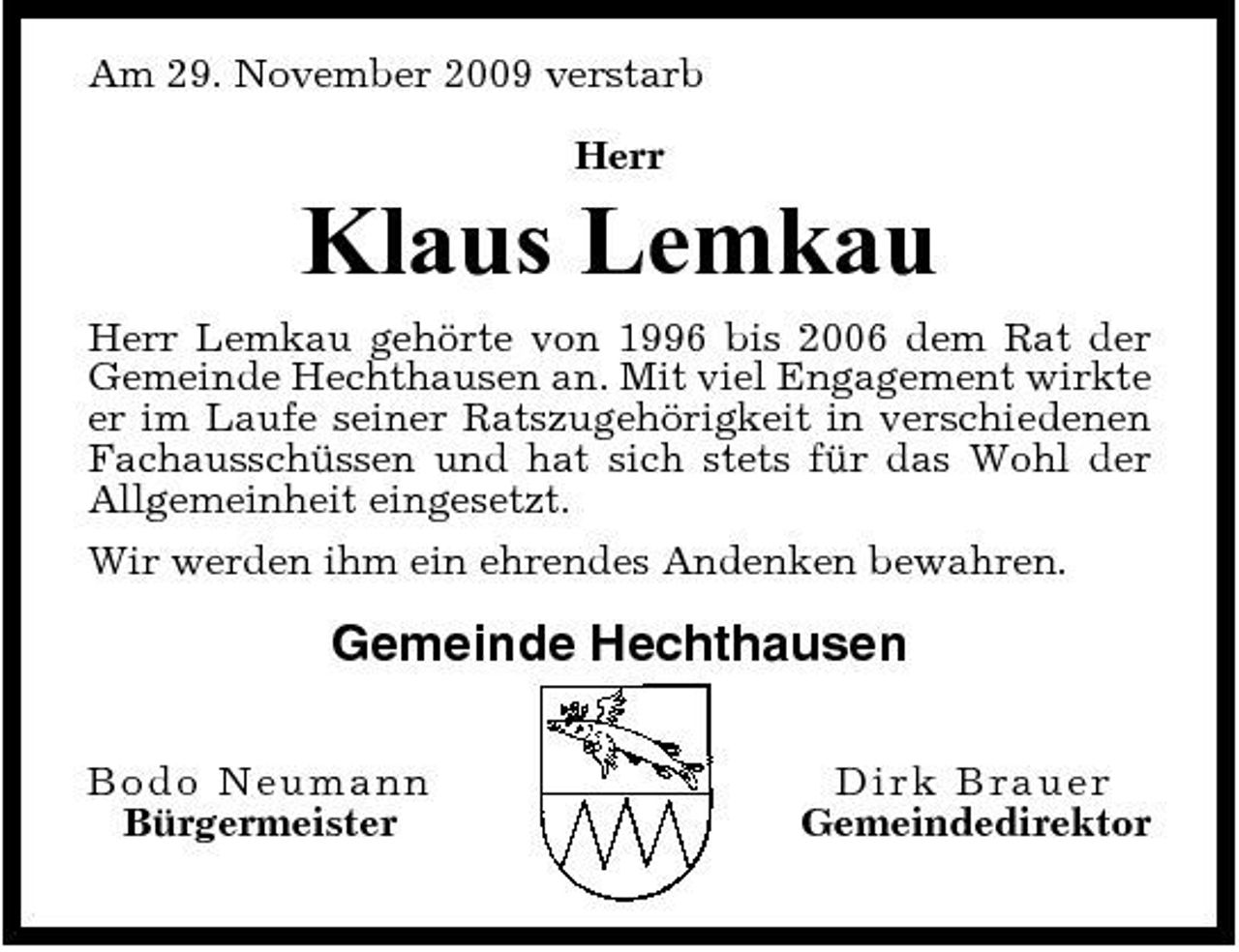 Am 29. November 2009 verstarb

Herr

Klaus Lemkau

Herr Lemkau gehörte von 1996 bis 2006 dem Rat der Gemeinde Hechthausen an. Mit viel Engagement wirkte er im Laufe seiner Ratszugehörigkeit in verschiedenen Fachausschüssen und hat sich stets für das Wohl der Allgemeinheit eingesetzt.

Wir werden ihm ein ehrendes Andenken bewahren.

Gemeinde Hechthausen

Bodo Neumann
Bürgermeister

Dirk Brauer
Gemeindedirektor